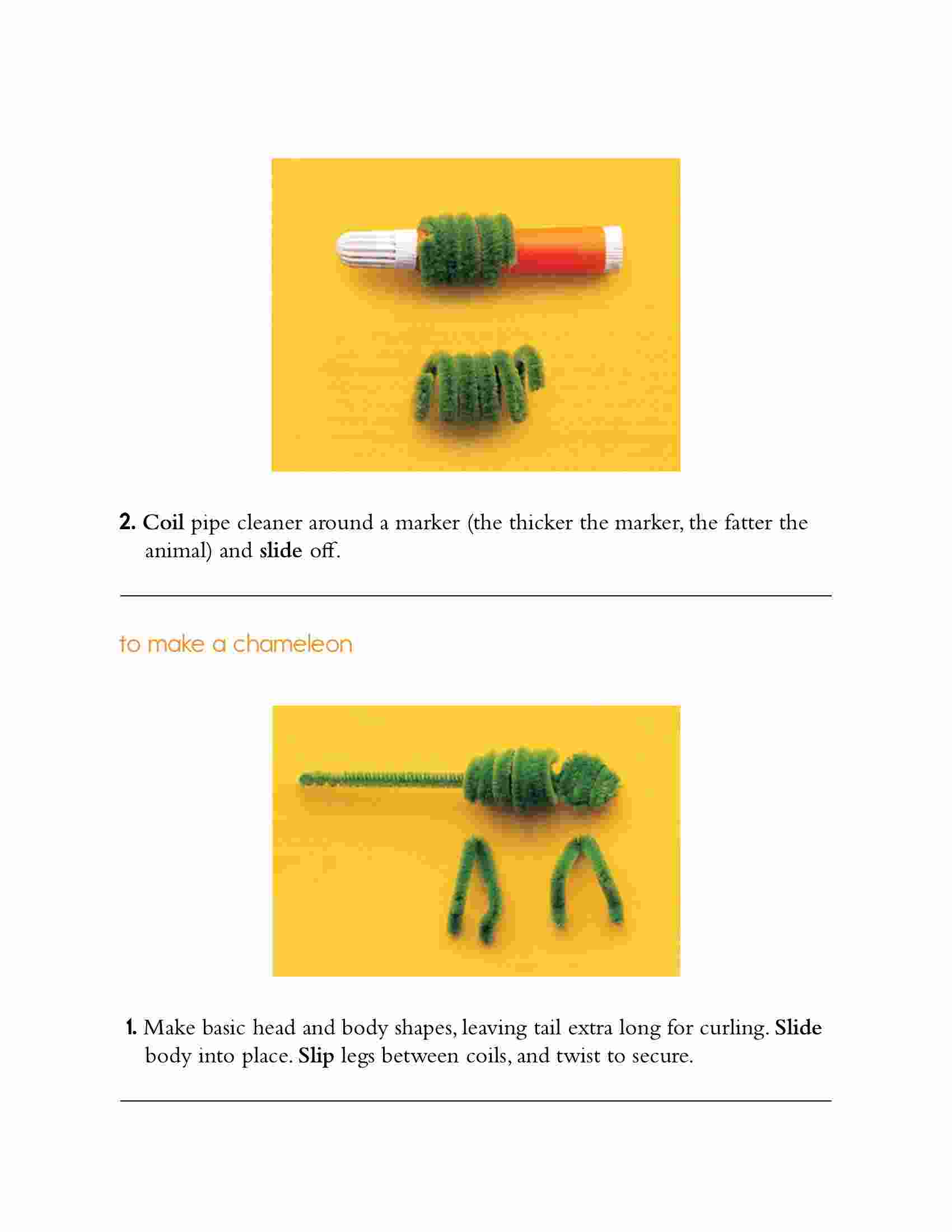 2. Coil pipe cleaner around a marker (the thicker the marker, the fatter the animal) and slide off.

to make a chameleon

1. Make basic head and body shapes, leaving tail extra long for curling. Slide body into place. Slip legs between coils, and twist to secure.